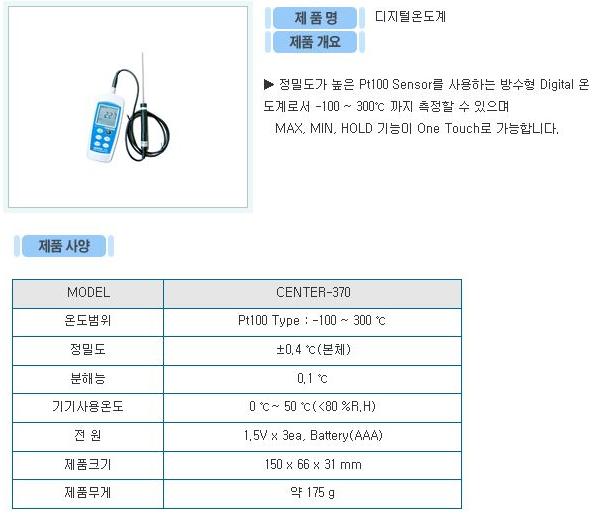 제 품 명
디지털온도계

제품 개요

▶ 정밀도가 높은 Pt100 Sensor를 사용하는 방수형 Digital 온도계로서 -100 ~ 300℃ 까지 측정할 수 있으며 MAX, MIN, HOLD 기능이 One Touch로 가능합니다.

제품 사양

| MODEL | CENTER-370 |
|---|---|
| 온도범위 | Pt100 Type : -100 ~ 300 ℃ |
| 정밀도 | ±0.4 ℃(본체) |
| 분해능 | 0.1 ℃ |
| 기기사용온도 | 0 ℃~ 50 ℃(<80 %R.H) |
| 전 원 | 1.5V x 3ea, Battery(AAA) |
| 제품크기 | 150 x 66 x 31 mm |
| 제품무게 | 약 175 g |